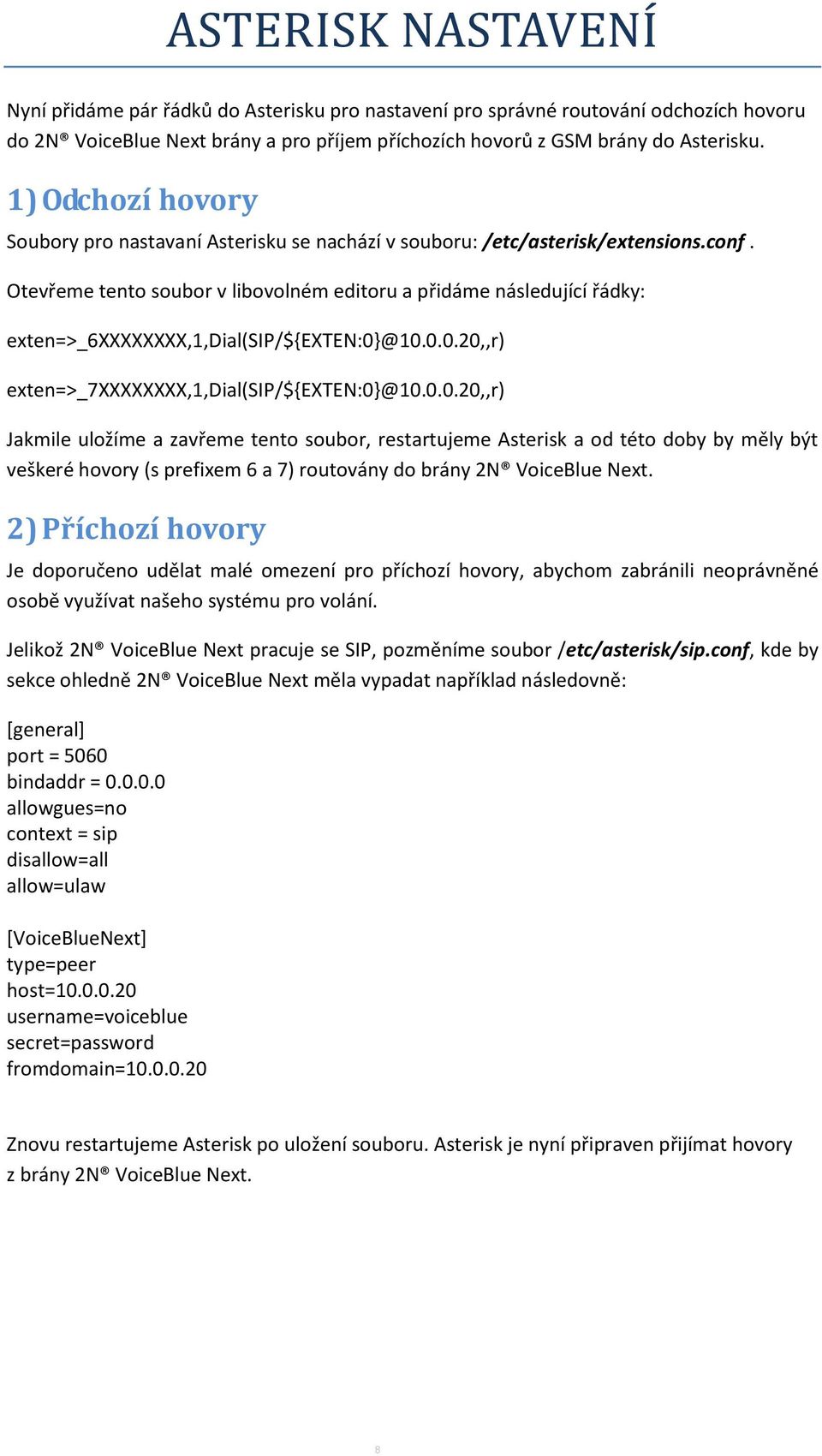 ASTERISK NASTAVENÍ

Nyní přidáme pár řádků do Asterisku pro nastavení pro správné routování odchozích hovoru do 2N® VoiceBlue Next brány a pro příjem příchozích hovorů z GSM brány do Asterisku.

1) Odchozí hovory

Soubory pro nastavaní Asterisku se nachází v souboru: /etc/asterisk/extensions.conf .

Otevřeme tento soubor v libovolném editoru a přidáme následující řádky:

exten=>_6XXXXXXXX,1,Dial(SIP/${EXTEN:0}@10.0.0.20,,r)

exten=>_7XXXXXXXX,1,Dial(SIP/${EXTEN:0}@10.0.0.20,,r)

Jakmile uložíme a zavřeme tento soubor, restartujeme Asterisk a od této doby by měly být veškeré hovory (s prefixem 6 a 7) routovány do brány 2N® VoiceBlue Next.

2) Příchozí hovory

Je doporučeno udělat malé omezení pro příchozí hovory, abychom zabránili neoprávněné osobě využívat našeho systému pro volání.

Jelikož 2N® VoiceBlue Next pracuje se SIP, pozměníme soubor /etc/asterisk/sip.conf, kde by sekce ohledně 2N® VoiceBlue Next měla vypadat například následovně:

[general]
port = 5060
bindaddr = 0.0.0.0
allowgues=no
context = sip
disallow=all
allow=ulaw

[VoiceBlueNext]
type=peer
host=10.0.0.20
username=voiceblue
secret=password
fromdomain=10.0.0.20

Znovu restartujeme Asterisk po uložení souboru. Asterisk je nyní připraven přijímat hovory z brány 2N® VoiceBlue Next.

8